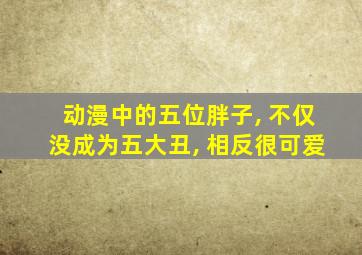 动漫中的五位胖子, 不仅没成为五大丑, 相反很可爱